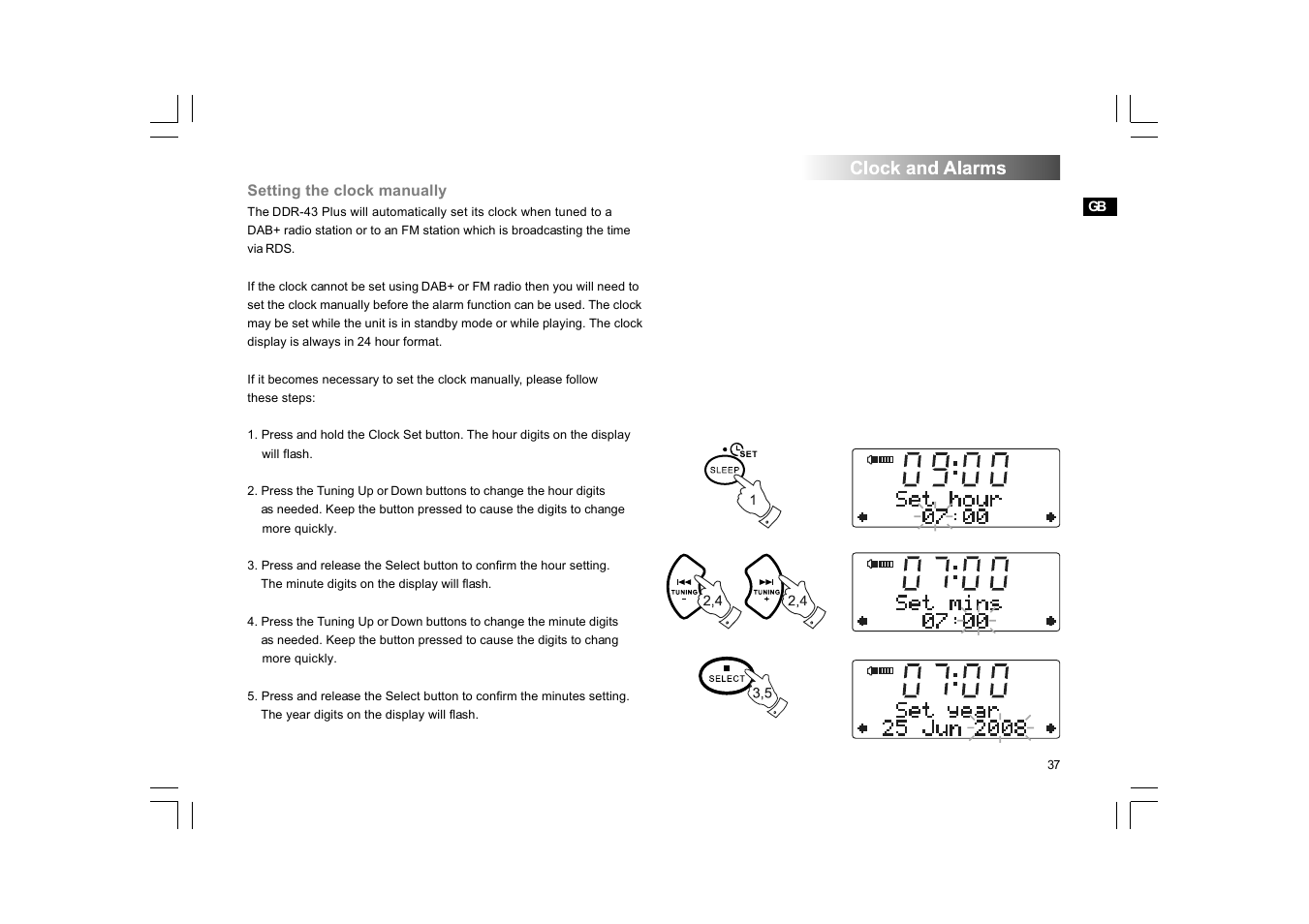 Clock and Alarms

GB

Setting the clock manually

The DDR-43 Plus will automatically set its clock when tuned to a DAB+ radio station or to an FM station which is broadcasting the time via RDS.

If the clock cannot be set using DAB+ or FM radio then you will need to set the clock manually before the alarm function can be used. The clock may be set while the unit is in standby mode or while playing. The clock display is always in 24 hour format.

If it becomes necessary to set the clock manually, please follow these steps:

1. Press and hold the Clock Set button. The hour digits on the display will flash.

2. Press the Tuning Up or Down buttons to change the hour digits as needed. Keep the button pressed to cause the digits to change more quickly.

3. Press and release the Select button to confirm the hour setting. The minute digits on the display will flash.

4. Press the Tuning Up or Down buttons to change the minute digits as needed. Keep the button pressed to cause the digits to chang more quickly.

5. Press and release the Select button to confirm the minutes setting. The year digits on the display will flash.

SET
SLEEP
1

09:00
Set hour
07:00

TUNING
−
2,4
TUNING
+
2,4

07:00
Set mins
07:00

SELECT
3,5

07:00
Set year
25 Jun 2008

37